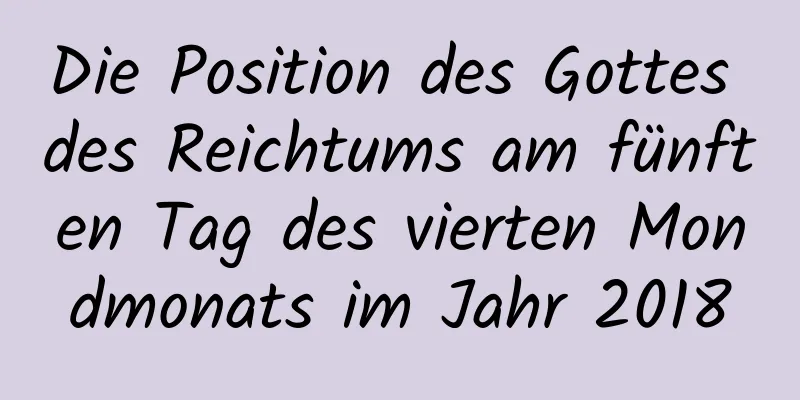 Die Position des Gottes des Reichtums am fünften Tag des vierten Mondmonats im Jahr 2018